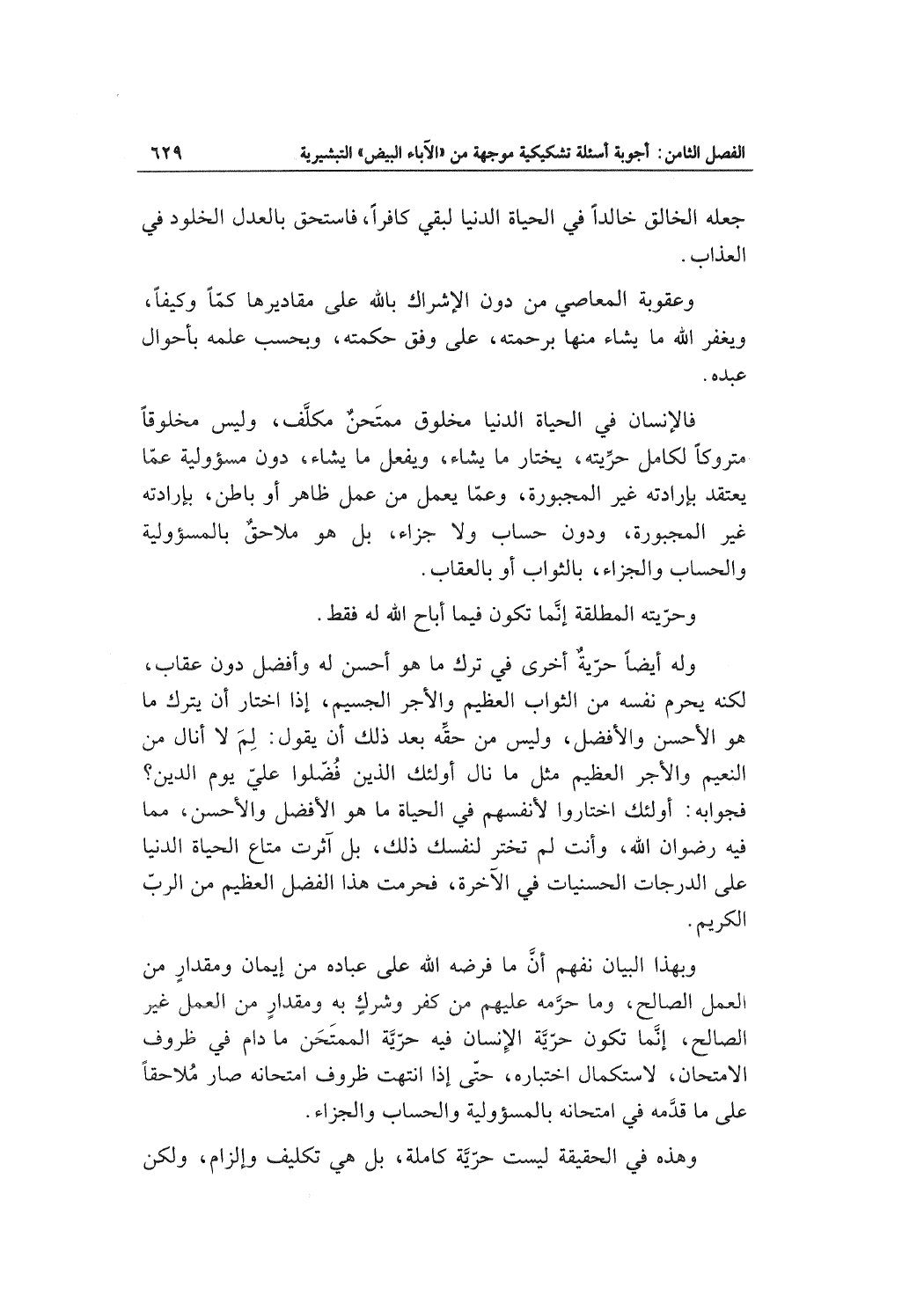 الفصل الثامن: أجوبة أسئلة تشكيكية موجهة من «الآباء البيض» التبشيرية ٦٢٩

جعله الخالق خالداً في الحياة الدنيا لبقي كافراً، فاستحق بالعدل الخلود في العذاب.

وعقوبة المعاصي من دون الإشراك بالله على مقاديرها كمّاً وكيفاً، ويغفر الله ما يشاء منها برحمته، على وفق حكمته، وبحسب علمه بأحوال عبده.

فالإنسان في الحياة الدنيا مخلوق ممتَحنٌ مكلَّف، وليس مخلوقاً متروكاً لكامل حرِّيته، يختار ما يشاء، ويفعل ما يشاء، دون مسؤولية عمّا يعتقد بإرادته غير المجبورة، وعمّا يعمل من عمل ظاهر أو باطن، بإرادته غير المجبورة، ودون حساب ولا جزاء، بل هو ملاحقٌ بالمسؤولية والحساب والجزاء، بالثواب أو بالعقاب.

وحرّيته المطلقة إنَّما تكون فيما أباح الله له فقط.

وله أيضاً حرّيةٌ أخرى في ترك ما هو أحسن له وأفضل دون عقاب، لكنه يحرم نفسه من الثواب العظيم والأجر الجسيم، إذا اختار أن يترك ما هو الأحسن والأفضل، وليس من حقِّه بعد ذلك أن يقول: لِمَ لا أنال من النعيم والأجر العظيم مثل ما نال أولئك الذين فُضّلوا عليّ يوم الدين؟ فجوابه: أولئك اختاروا لأنفسهم في الحياة ما هو الأفضل والأحسن، مما فيه رضوان الله، وأنت لم تختر لنفسك ذلك، بل آثرت متاع الحياة الدنيا على الدرجات الحسنيات في الآخرة، فحرمت هذا الفضل العظيم من الربّ الكريم.

وبهذا البيان نفهم أنَّ ما فرضه الله على عباده من إيمان ومقدارٍ من العمل الصالح، وما حرَّمه عليهم من كفر وشركٍ به ومقدارٍ من العمل غير الصالح، إنَّما تكون حرّيَّة الإنسان فيه حرّيَّة الممتَحَن ما دام في ظروف الامتحان، لاستكمال اختباره، حتّى إذا انتهت ظروف امتحانه صار مُلاحقاً على ما قدَّمه في امتحانه بالمسؤولية والحساب والجزاء.

وهذه في الحقيقة ليست حرّيَّة كاملة، بل هي تكليف وإلزام، ولكن